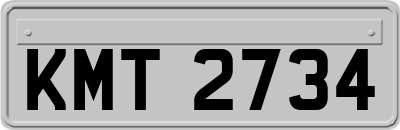 KMT 2734